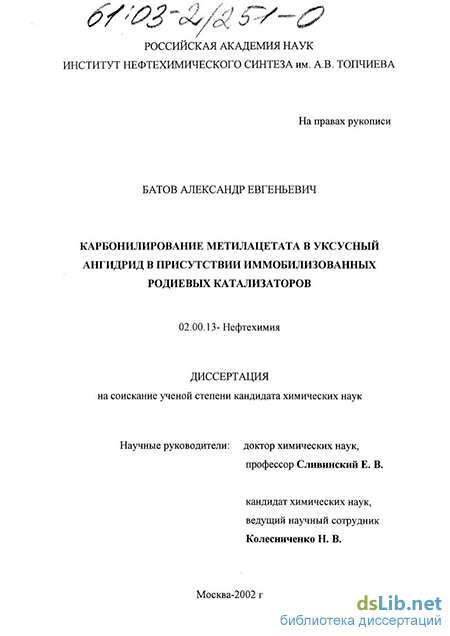 61:03-2/251-0

РОССИЙСКАЯ АКАДЕМИЯ НАУК
ИНСТИТУТ НЕФТЕХИМИЧЕСКОГО СИНТЕЗА им. А.В. ТОПЧИЕВА

На правах рукописи

БАТОВ АЛЕКСАНДР ЕВГЕНЬЕВИЧ

КАРБОНИЛИРОВАНИЕ МЕТИЛАЦЕТАТА В УКСУСНЫЙ АНГИДРИД В ПРИСУТСТВИИ ИММОБИЛИЗОВАННЫХ РОДИЕВЫХ КАТАЛИЗАТОРОВ

02.00.13- Нефтехимия

ДИССЕРТАЦИЯ
на соискание ученой степени кандидата химических наук

Научные руководители: доктор химических наук, профессор Сливинский Е. В.

кандидат химических наук, ведущий научный сотрудник Колесниченко Н. В.

Москва-2002 г

dsLib.net
библиотека диссертаций